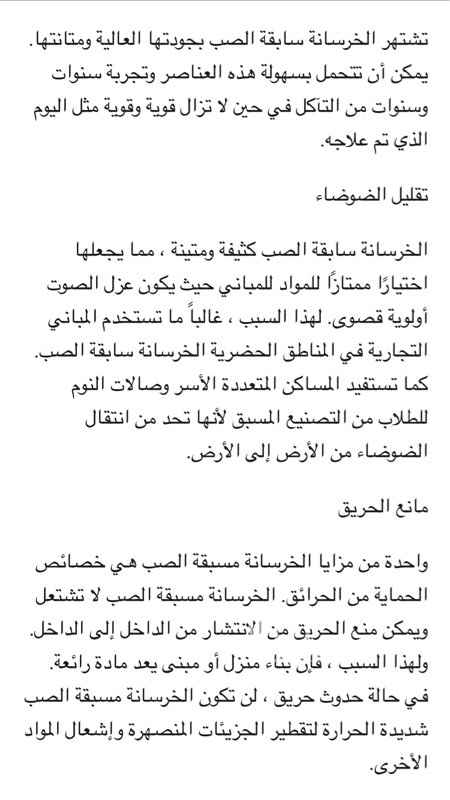 تشتهر الخرسانة سابقة الصب بجودتها العالية ومتانتها. يمكن أن تتحمل بسهولة هذه العناصر وتجربة سنوات وسنوات من التآكل في حين لا تزال قوية وقوية مثل اليوم الذي تم علاجه.

تقليل الضوضاء

الخرسانة سابقة الصب كثيفة ومتينة ، مما يجعلها اختيارًا ممتازًا للمواد للمباني حيث يكون عزل الصوت أولوية قصوى. لهذا السبب ، غالباً ما تستخدم المباني التجارية في المناطق الحضرية الخرسانة سابقة الصب. كما تستفيد المساكن المتعددة الأسر وصالات النوم للطلاب من التصنيع المسبق لأنها تحد من انتقال الضوضاء من الأرض إلى الأرض.

مانع الحريق

واحدة من مزايا الخرسانة مسبقة الصب هي خصائص الحماية من الحرائق. الخرسانة مسبقة الصب لا تشتعل ويمكن منع الحريق من الانتشار من الداخل إلى الداخل. ولهذا السبب ، فإن بناء منزل أو مبنى يعد مادة رائعة. في حالة حدوث حريق ، لن تكون الخرسانة مسبقة الصب شديدة الحرارة لتقطير الجزيئات المنصهرة وإشعال المواد الأخرى.